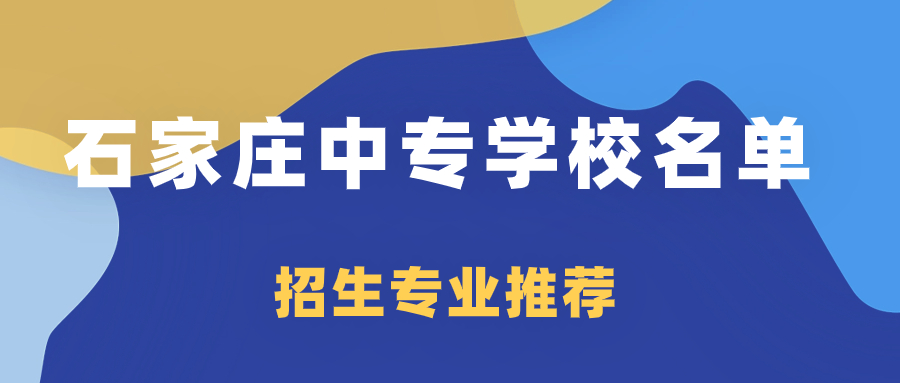 石家庄中专学校名单

招生专业推荐